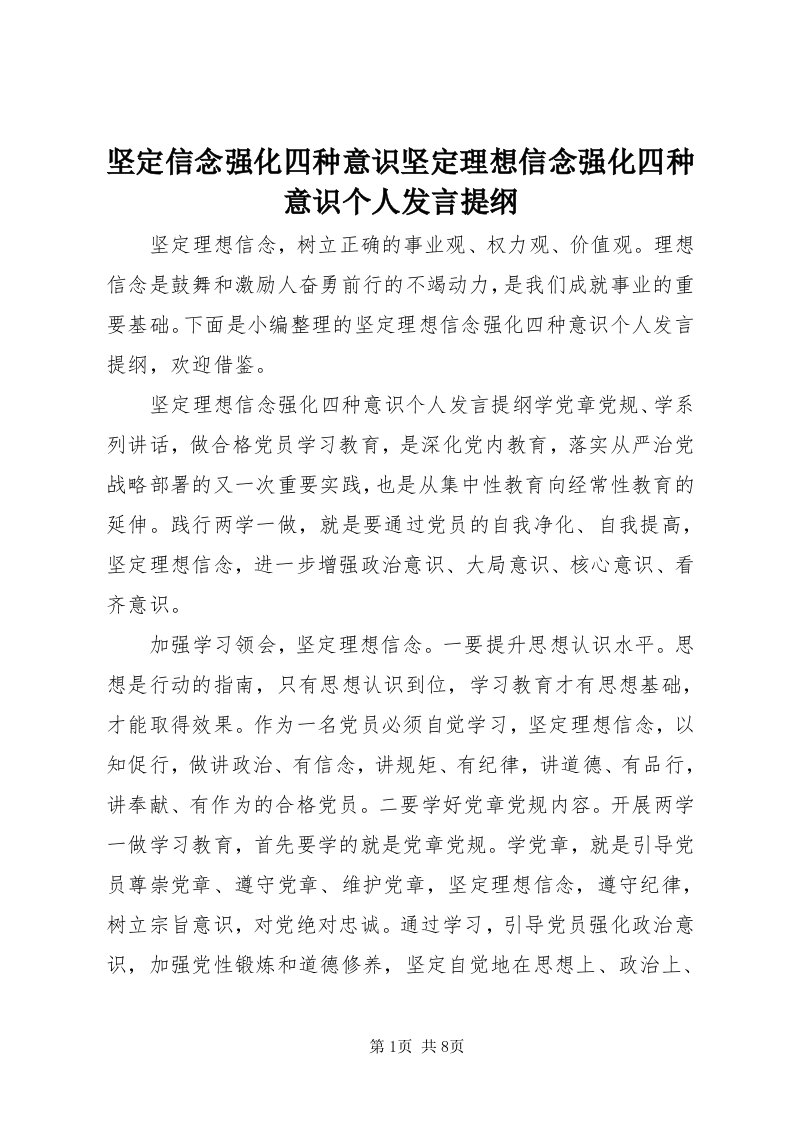 坚定信念强化四种意识坚定理想信念强化四种意识个人发言提纲

坚定理想信念，树立正确的事业观、权力观、价值观。理想信念是鼓舞和激励人奋勇前行的不竭动力，是我们成就事业的重要基础。下面是小编整理的坚定理想信念强化四种意识个人发言提纲，欢迎借鉴。

坚定理想信念强化四种意识个人发言提纲学党章党规、学系列讲话，做合格党员学习教育，是深化党内教育，落实从严治党战略部署的又一次重要实践，也是从集中性教育向经常性教育的延伸。践行两学一做，就是要通过党员的自我净化、自我提高，坚定理想信念，进一步增强政治意识、大局意识、核心意识、看齐意识。

加强学习领会，坚定理想信念。一要提升思想认识水平。思想是行动的指南，只有思想认识到位，学习教育才有思想基础，才能取得效果。作为一名党员必须自觉学习，坚定理想信念，以知促行，做讲政治、有信念，讲规矩、有纪律，讲道德、有品行，讲奉献、有作为的合格党员。二要学好党章党规内容。开展两学一做学习教育，首先要学的就是党章党规。学党章，就是引导党员尊崇党章、遵守党章、维护党章，坚定理想信念，遵守纪律，树立宗旨意识，对党绝对忠诚。通过学习，引导党员强化政治意识，加强党性锻炼和道德修养，坚定自觉地在思想上、政治上、

第1页 共8页